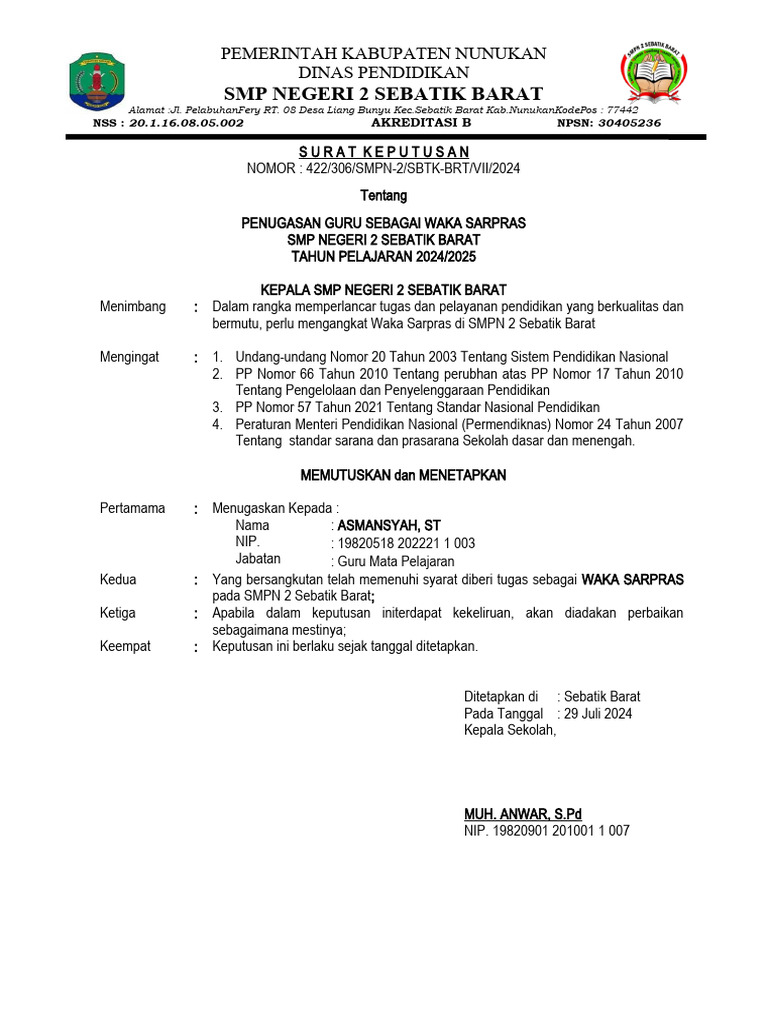 PEMERINTAH KABUPATEN NUNUKAN
DINAS PENDIDIKAN
SMP NEGERI 2 SEBATIK BARAT
Alamat :Jl. PelabuhanFery RT. 08 Desa Liang Bunyu Kec.Sebatik Barat Kab.NunukanKodePos : 77442
NSS : 20.1.16.08.05.002 AKREDITASI B NPSN: 30405236

SMPN 2 SEBATIK BARAT

SURAT KEPUTUSAN
NOMOR : 422/306/SMPN-2/SBTK-BRT/VII/2024

Tentang

PENUGASAN GURU SEBAGAI WAKA SARPRAS
SMP NEGERI 2 SEBATIK BARAT
TAHUN PELAJARAN 2024/2025

KEPALA SMP NEGERI 2 SEBATIK BARAT

Menimbang : Dalam rangka memperlancar tugas dan pelayanan pendidikan yang berkualitas dan bermutu, perlu mengangkat Waka Sarpras di SMPN 2 Sebatik Barat

Mengingat : 1. Undang-undang Nomor 20 Tahun 2003 Tentang Sistem Pendidikan Nasional
2. PP Nomor 66 Tahun 2010 Tentang perubhan atas PP Nomor 17 Tahun 2010 Tentang Pengelolaan dan Penyelenggaraan Pendidikan
3. PP Nomor 57 Tahun 2021 Tentang Standar Nasional Pendidikan
4. Peraturan Menteri Pendidikan Nasional (Permendiknas) Nomor 24 Tahun 2007 Tentang standar sarana dan prasarana Sekolah dasar dan menengah.

MEMUTUSKAN dan MENETAPKAN

Pertamama : Menugaskan Kepada :
Nama : ASMANSYAH, ST
NIP. : 19820518 202221 1 003
Jabatan : Guru Mata Pelajaran

Kedua : Yang bersangkutan telah memenuhi syarat diberi tugas sebagai WAKA SARPRAS pada SMPN 2 Sebatik Barat;

Ketiga : Apabila dalam keputusan initerdapat kekeliruan, akan diadakan perbaikan sebagaimana mestinya;

Keempat : Keputusan ini berlaku sejak tanggal ditetapkan.

Ditetapkan di : Sebatik Barat
Pada Tanggal : 29 Juli 2024
Kepala Sekolah,

MUH. ANWAR, S.Pd
NIP. 19820901 201001 1 007